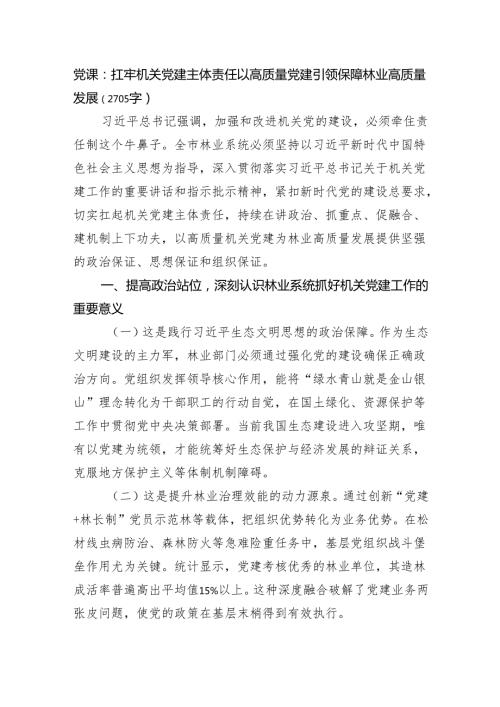 党课：扛牢机关党建主体责任以高质量党建引领保障林业高质量发展（2705字）

习近平总书记强调，加强和改进机关党的建设，必须牵住责任制这个牛鼻子。全市林业系统必须坚持以习近平新时代中国特色社会主义思想为指导，深入贯彻落实习近平总书记关于机关党建工作的重要讲话和指示批示精神，紧扣新时代党的建设总要求，切实扛起机关党建主体责任，持续在讲政治、抓重点、促融合、建机制上下功夫，以高质量机关党建为林业高质量发展提供坚强的政治保证、思想保证和组织保证。

一、提高政治站位，深刻认识林业系统抓好机关党建工作的重要意义

（一）这是践行习近平生态文明思想的政治保障。作为生态文明建设的主力军，林业部门必须通过强化党的建设确保正确政治方向。党组织发挥领导核心作用，能将“绿水青山就是金山银山”理念转化为干部职工的行动自觉，在国土绿化、资源保护等工作中贯彻党中央决策部署。当前我国生态建设进入攻坚期，唯有以党建为统领，才能统筹好生态保护与经济发展的辩证关系，克服地方保护主义等体制机制障碍。

（二）这是提升林业治理效能的动力源泉。通过创新“党建+林长制”党员示范林等载体，把组织优势转化为业务优势。在松材线虫病防治、森林防火等急难险重任务中，基层党组织战斗堡垒作用尤为关键。统计显示，党建考核优秀的林业单位，其造林成活率普遍高出平均值15%以上。这种深度融合破解了党建业务两张皮问题，使党的政策在基层末梢得到有效执行。